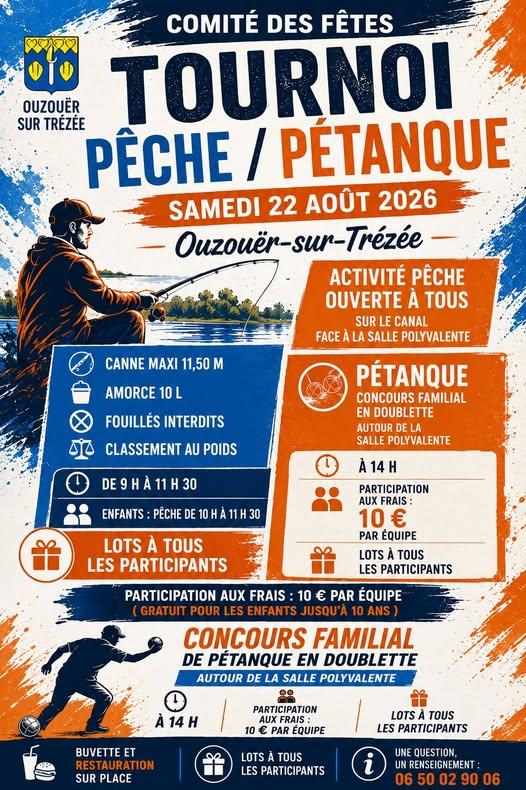 COMITÉ DES FÊTES

OUZOUËR SUR TRÉZÉE

TOURNOI
PÊCHE / PÉTANQUE

SAMEDI 22 AOÛT 2026

Ouzouër-sur-Trézée

ACTIVITÉ PÊCHE OUVERTE À TOUS
SUR LE CANAL FACE À LA SALLE POLYVALENTE

CANNE MAXI 11,50 M
AMORCE 10 L
FOUILLÉS INTERDITS
CLASSEMENT AU POIDS

DE 9 H À 11 H 30
ENFANTS : PÊCHE DE 10 H À 11 H 30

LOTS À TOUS LES PARTICIPANTS

PÉTANQUE
CONCOURS FAMILIAL EN DOUBLETTE
AUTOUR DE LA SALLE POLYVALENTE

À 14 H

PARTICIPATION AUX FRAIS :
10 €
PAR ÉQUIPE

LOTS À TOUS LES PARTICIPANTS

PARTICIPATION AUX FRAIS : 10 € PAR ÉQUIPE
( GRATUIT POUR LES ENFANTS JUSQU'À 10 ANS )

CONCOURS FAMILIAL
DE PÉTANQUE EN DOUBLETTE
AUTOUR DE LA SALLE POLYVALENTE

À 14 H

PARTICIPATION AUX FRAIS : 10 € PAR ÉQUIPE

LOTS À TOUS LES PARTICIPANTS

BUVETTE ET RESTAURATION SUR PLACE

LOTS À TOUS LES PARTICIPANTS

UNE QUESTION, UN RENSEIGNEMENT :
06 50 02 90 06